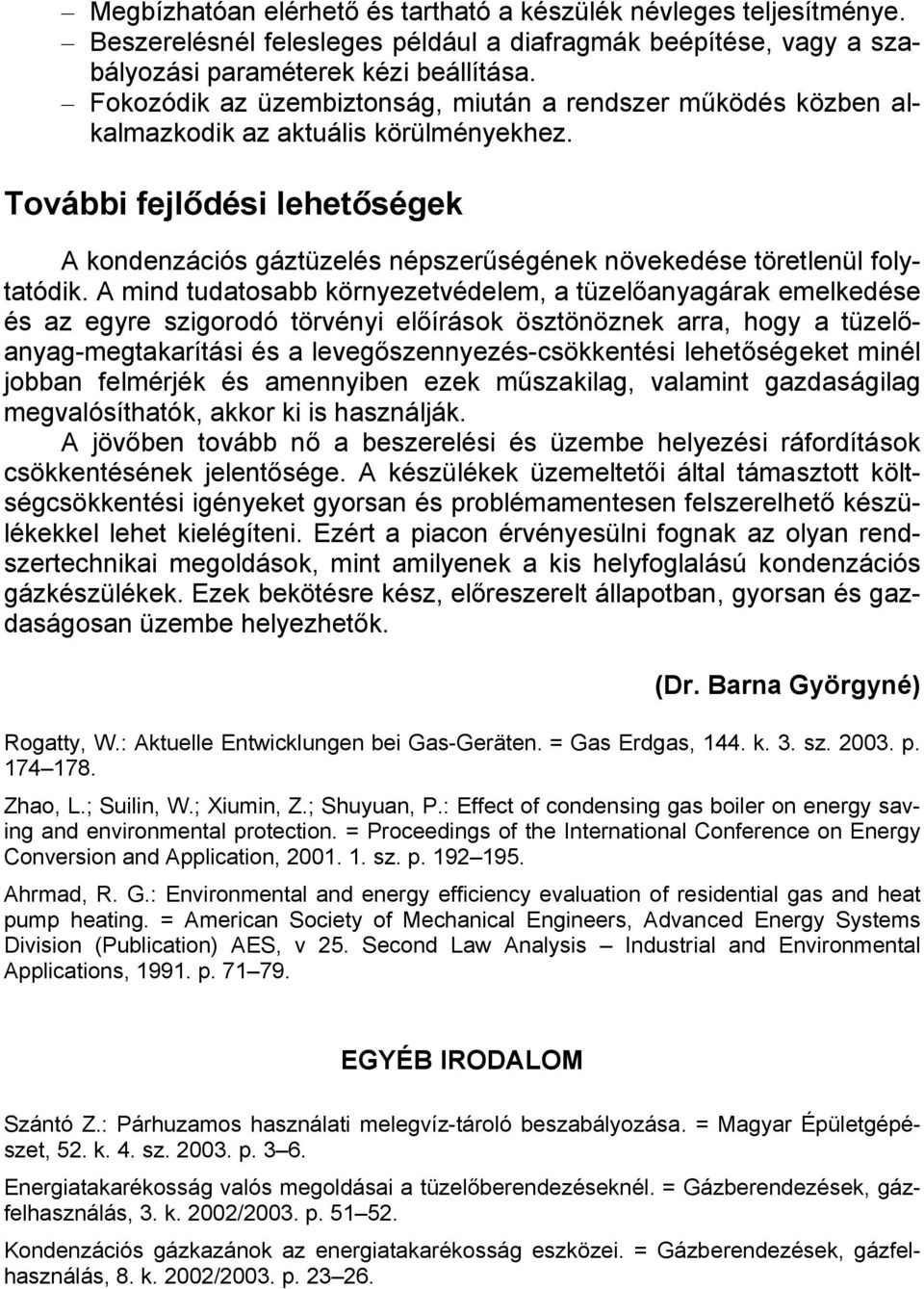 – Megbízhatóan elérhető és tartható a készülék névleges teljesítménye.
– Beszerelésnél felesleges például a diafragmák beépítése, vagy a szabályozási paraméterek kézi beállítása.
– Fokozódik az üzembiztonság, miután a rendszer működés közben alkalmazkodik az aktuális körülményekhez.

További fejlődési lehetőségek

A kondenzációs gáztüzelés népszerűségének növekedése töretlenül folytatódik. A mind tudatosabb környezetvédelem, a tüzelőanyagárak emelkedése és az egyre szigorodó törvényi előírások ösztönöznek arra, hogy a tüzelőanyag-megtakarítási és a levegőszennyezés-csökkentési lehetőségeket minél jobban felmérjék és amennyiben ezek műszakilag, valamint gazdaságilag megvalósíthatók, akkor ki is használják.
A jövőben tovább nő a beszerelési és üzembe helyezési ráfordítások csökkentésének jelentősége. A készülékek üzemeltetői által támasztott költségcsökkentési igényeket gyorsan és problémamentesen felszerelhető készülékekkel lehet kielégíteni. Ezért a piacon érvényesülni fognak az olyan rendszertechnikai megoldások, mint amilyenek a kis helyfoglalású kondenzációs gázkészülékek. Ezek bekötésre kész, előreszerelt állapotban, gyorsan és gazdaságosan üzembe helyezhetők.

(Dr. Barna Györgyné)

Rogatty, W.: Aktuelle Entwicklungen bei Gas-Geräten. = Gas Erdgas, 144. k. 3. sz. 2003. p. 174–178.

Zhao, L.; Suilin, W.; Xiumin, Z.; Shuyuan, P.: Effect of condensing gas boiler on energy saving and environmental protection. = Proceedings of the International Conference on Energy Conversion and Application, 2001. 1. sz. p. 192–195.

Ahrmad, R. G.: Environmental and energy efficiency evaluation of residential gas and heat pump heating. = American Society of Mechanical Engineers, Advanced Energy Systems Division (Publication) AES, v 25. Second Law Analysis – Industrial and Environmental Applications, 1991. p. 71–79.

EGYÉB IRODALOM

Szántó Z.: Párhuzamos használati melegvíz-tároló beszabályozása. = Magyar Épületgépészet, 52. k. 4. sz. 2003. p. 3–6.

Energiatakarékosság valós megoldásai a tüzelőberendezéseknél. = Gázberendezések, gázfelhasználás, 3. k. 2002/2003. p. 51–52.

Kondenzációs gázkazánok az energiatakarékosság eszközei. = Gázberendezések, gázfelhasználás, 8. k. 2002/2003. p. 23–26.